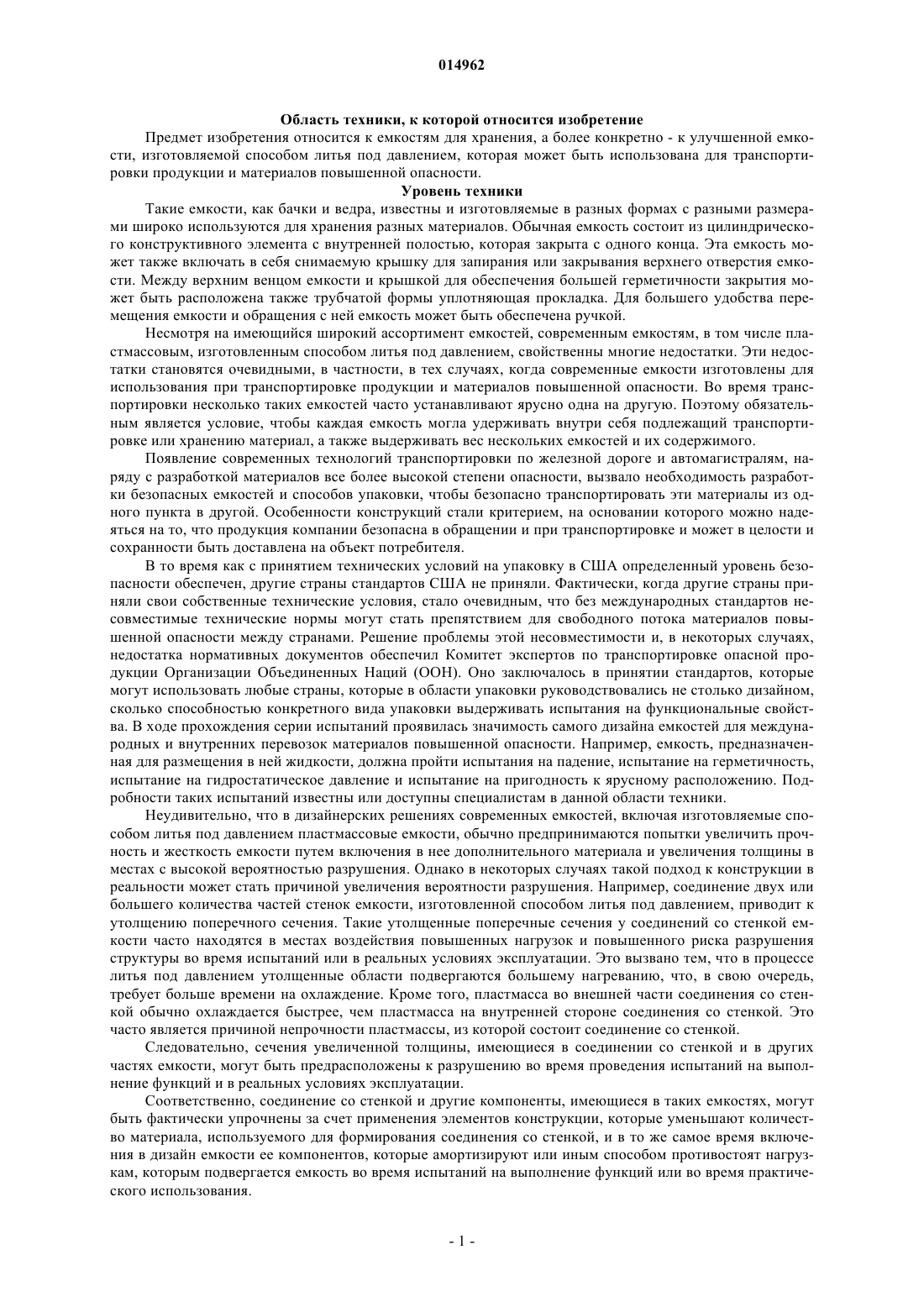 014962

Область техники, к которой относится изобретение

Предмет изобретения относится к емкостям для хранения, а более конкретно - к улучшенной емкости, изготовляемой способом литья под давлением, которая может быть использована для транспортировки продукции и материалов повышенной опасности.

Уровень техники

Такие емкости, как бачки и ведра, известны и изготовляемые в разных формах с разными размерами широко используются для хранения разных материалов. Обычная емкость состоит из цилиндрического конструктивного элемента с внутренней полостью, которая закрыта с одного конца. Эта емкость может также включать в себя снимаемую крышку для запирания или закрывания верхнего отверстия емкости. Между верхним венцом емкости и крышкой для обеспечения большей герметичности закрытия может быть расположена также трубчатой формы уплотняющая прокладка. Для большего удобства перемещения емкости и обращения с ней емкость может быть обеспечена ручкой.

Несмотря на имеющийся широкий ассортимент емкостей, современным емкостям, в том числе пластмассовым, изготовленным способом литья под давлением, свойственны многие недостатки. Эти недостатки становятся очевидными, в частности, в тех случаях, когда современные емкости изготовлены для использования при транспортировке продукции и материалов повышенной опасности. Во время транспортировки несколько таких емкостей часто устанавливают ярусно одна на другую. Поэтому обязательным является условие, чтобы каждая емкость могла удерживать внутри себя подлежащий транспортировке или хранению материал, а также выдерживать вес нескольких емкостей и их содержимого.

Появление современных технологий транспортировки по железной дороге и автомагистралям, наряду с разработкой материалов все более высокой степени опасности, вызвало необходимость разработки безопасных емкостей и способов упаковки, чтобы безопасно транспортировать эти материалы из одного пункта в другой. Особенности конструкций стали критерием, на основании которого можно надеяться на то, что продукция компании безопасна в обращении и при транспортировке и может в целости и сохранности быть доставлена на объект потребителя.

В то время как с принятием технических условий на упаковку в США определенный уровень безопасности обеспечен, другие страны стандартов США не приняли. Фактически, когда другие страны приняли свои собственные технические условия, стало очевидным, что без международных стандартов несовместимые технические нормы могут стать препятствием для свободного потока материалов повышенной опасности между странами. Решение проблемы этой несовместимости и, в некоторых случаях, недостатка нормативных документов обеспечил Комитет экспертов по транспортировке опасной продукции Организации Объединенных Наций (ООН). Оно заключалось в принятии стандартов, которые могут использовать любые страны, которые в области упаковки руководствовались не столько дизайном, сколько способностью конкретного вида упаковки выдерживать испытания на функциональные свойства. В ходе прохождения серии испытаний проявилась значимость самого дизайна емкостей для международных и внутренних перевозок материалов повышенной опасности. Например, емкость, предназначенная для размещения в ней жидкости, должна пройти испытания на падение, испытание на герметичность, испытание на гидростатическое давление и испытание на пригодность к ярусному расположению. Подробности таких испытаний известны или доступны специалистам в данной области техники.

Неудивительно, что в дизайнерских решениях современных емкостей, включая изготовляемые способом литья под давлением пластмассовые емкости, обычно предпринимаются попытки увеличить прочность и жесткость емкости путем включения в нее дополнительного материала и увеличения толщины в местах с высокой вероятностью разрушения. Однако в некоторых случаях такой подход к конструкции в реальности может стать причиной увеличения вероятности разрушения. Например, соединение двух или большего количества частей стенок емкости, изготовленной способом литья под давлением, приводит к утолщению поперечного сечения. Такие утолщенные поперечные сечения у соединений со стенкой емкости часто находятся в местах воздействия повышенных нагрузок и повышенного риска разрушения структуры во время испытаний или в реальных условиях эксплуатации. Это вызвано тем, что в процессе литья под давлением утолщенные области подвергаются большему нагреванию, что, в свою очередь, требует больше времени на охлаждение. Кроме того, пластмасса во внешней части соединения со стенкой обычно охлаждается быстрее, чем пластмасса на внутренней стороне соединения со стенкой. Это часто является причиной непрочности пластмассы, из которой состоит соединение со стенкой.

Следовательно, сечения увеличенной толщины, имеющиеся в соединении со стенкой и в других частях емкости, могут быть предрасположены к разрушению во время проведения испытаний на выполнение функций и в реальных условиях эксплуатации.

Соответственно, соединение со стенкой и другие компоненты, имеющиеся в таких емкостях, могут быть фактически упрочнены за счет применения элементов конструкции, которые уменьшают количество материала, используемого для формирования соединения со стенкой, и в то же самое время включения в дизайн емкости ее компонентов, которые амортизируют или иным способом противостоят нагрузкам, которым подвергается емкость во время испытаний на выполнение функций или во время практического использования.

- 1 -